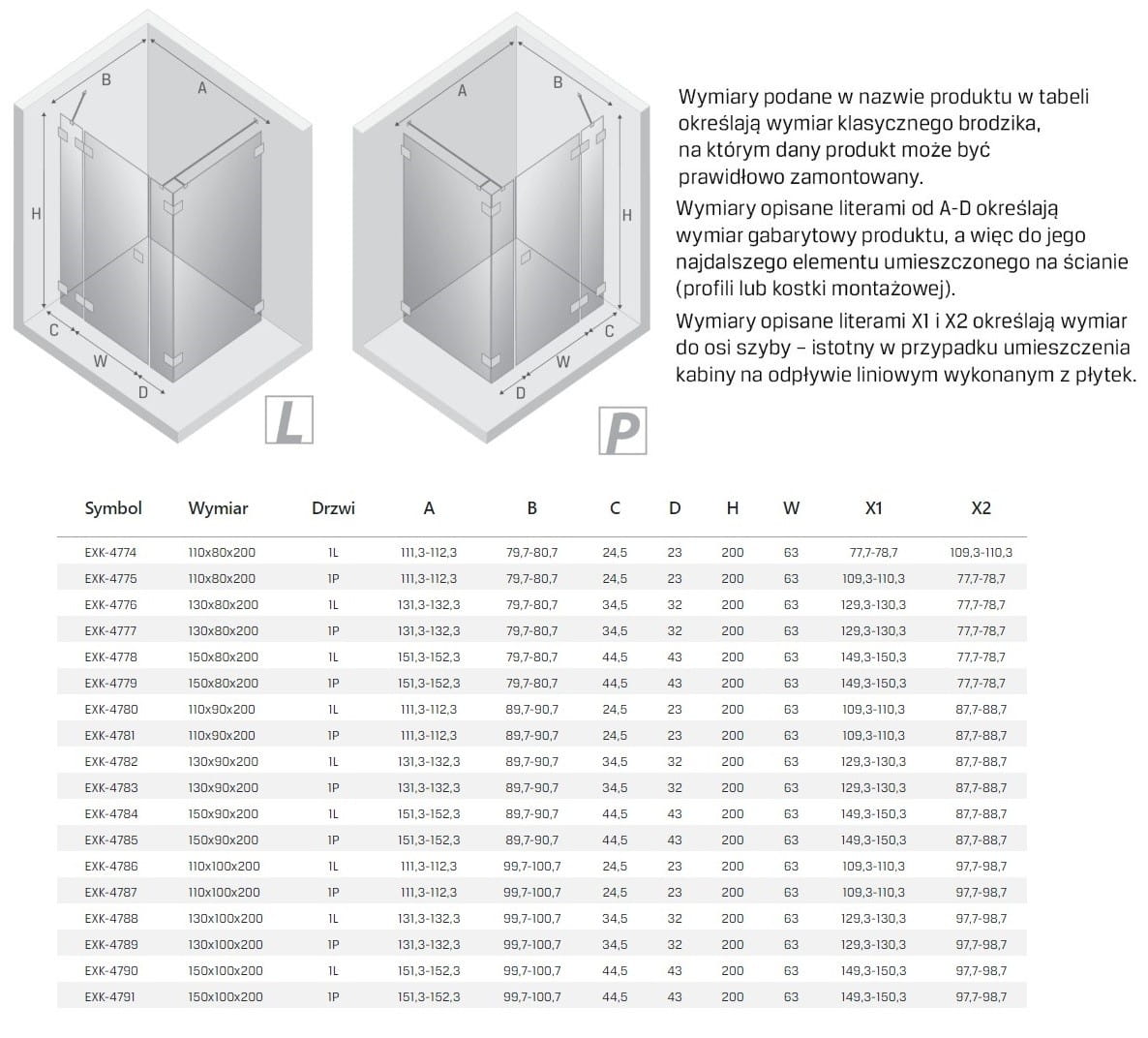 B A H C W D L

A B H C W D P

Wymiary podane w nazwie produktu w tabeli określają wymiar klasycznego brodzika, na którym dany produkt może być prawidłowo zamontowany.

Wymiary opisane literami od A-D określają wymiar gabarytowy produktu, a więc do jego najdalszego elementu umieszczonego na ścianie (profili lub kostki montażowej).

Wymiary opisane literami X1 i X2 określają wymiar do osi szyby – istotny w przypadku umieszczenia kabiny na odpływie liniowym wykonanym z płytek.

| Symbol | Wymiar | Drzwi | A | B | C | D | H | W | X1 | X2 |
|---|---|---|---|---|---|---|---|---|---|---|
| EXK-4774 | 110x80x200 | 1L | 111,3-112,3 | 79,7-80,7 | 24,5 | 23 | 200 | 63 | 77,7-78,7 | 109,3-110,3 |
| EXK-4775 | 110x80x200 | 1P | 111,3-112,3 | 79,7-80,7 | 24,5 | 23 | 200 | 63 | 109,3-110,3 | 77,7-78,7 |
| EXK-4776 | 130x80x200 | 1L | 131,3-132,3 | 79,7-80,7 | 34,5 | 32 | 200 | 63 | 129,3-130,3 | 77,7-78,7 |
| EXK-4777 | 130x80x200 | 1P | 131,3-132,3 | 79,7-80,7 | 34,5 | 32 | 200 | 63 | 129,3-130,3 | 77,7-78,7 |
| EXK-4778 | 150x80x200 | 1L | 151,3-152,3 | 79,7-80,7 | 44,5 | 43 | 200 | 63 | 149,3-150,3 | 77,7-78,7 |
| EXK-4779 | 150x80x200 | 1P | 151,3-152,3 | 79,7-80,7 | 44,5 | 43 | 200 | 63 | 149,3-150,3 | 77,7-78,7 |
| EXK-4780 | 110x90x200 | 1L | 111,3-112,3 | 89,7-90,7 | 24,5 | 23 | 200 | 63 | 109,3-110,3 | 87,7-88,7 |
| EXK-4781 | 110x90x200 | 1P | 111,3-112,3 | 89,7-90,7 | 24,5 | 23 | 200 | 63 | 109,3-110,3 | 87,7-88,7 |
| EXK-4782 | 130x90x200 | 1L | 131,3-132,3 | 89,7-90,7 | 34,5 | 32 | 200 | 63 | 129,3-130,3 | 87,7-88,7 |
| EXK-4783 | 130x90x200 | 1P | 131,3-132,3 | 89,7-90,7 | 34,5 | 32 | 200 | 63 | 129,3-130,3 | 87,7-88,7 |
| EXK-4784 | 150x90x200 | 1L | 151,3-152,3 | 89,7-90,7 | 44,5 | 43 | 200 | 63 | 149,3-150,3 | 87,7-88,7 |
| EXK-4785 | 150x90x200 | 1P | 151,3-152,3 | 89,7-90,7 | 44,5 | 43 | 200 | 63 | 149,3-150,3 | 87,7-88,7 |
| EXK-4786 | 110x100x200 | 1L | 111,3-112,3 | 99,7-100,7 | 24,5 | 23 | 200 | 63 | 109,3-110,3 | 97,7-98,7 |
| EXK-4787 | 110x100x200 | 1P | 111,3-112,3 | 99,7-100,7 | 24,5 | 23 | 200 | 63 | 109,3-110,3 | 97,7-98,7 |
| EXK-4788 | 130x100x200 | 1L | 131,3-132,3 | 99,7-100,7 | 34,5 | 32 | 200 | 63 | 129,3-130,3 | 97,7-98,7 |
| EXK-4789 | 130x100x200 | 1P | 131,3-132,3 | 99,7-100,7 | 34,5 | 32 | 200 | 63 | 129,3-130,3 | 97,7-98,7 |
| EXK-4790 | 150x100x200 | 1L | 151,3-152,3 | 99,7-100,7 | 44,5 | 43 | 200 | 63 | 149,3-150,3 | 97,7-98,7 |
| EXK-4791 | 150x100x200 | 1P | 151,3-152,3 | 99,7-100,7 | 44,5 | 43 | 200 | 63 | 149,3-150,3 | 97,7-98,7 |